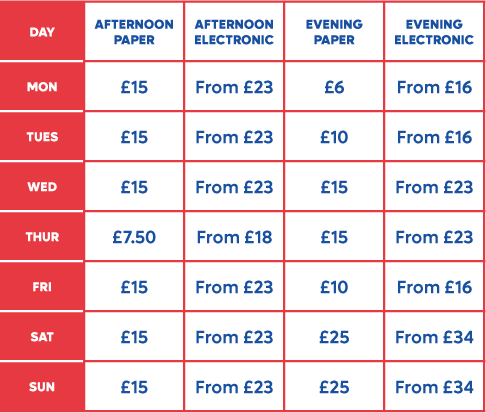 | DAY | AFTERNOON PAPER | AFTERNOON ELECTRONIC | EVENING PAPER | EVENING ELECTRONIC |
|---|---|---|---|---|
| MON | £15 | From £23 | £6 | From £16 |
| TUES | £15 | From £23 | £10 | From £16 |
| WED | £15 | From £23 | £15 | From £23 |
| THUR | £7.50 | From £18 | £15 | From £23 |
| FRI | £15 | From £23 | £10 | From £16 |
| SAT | £15 | From £23 | £25 | From £34 |
| SUN | £15 | From £23 | £25 | From £34 |